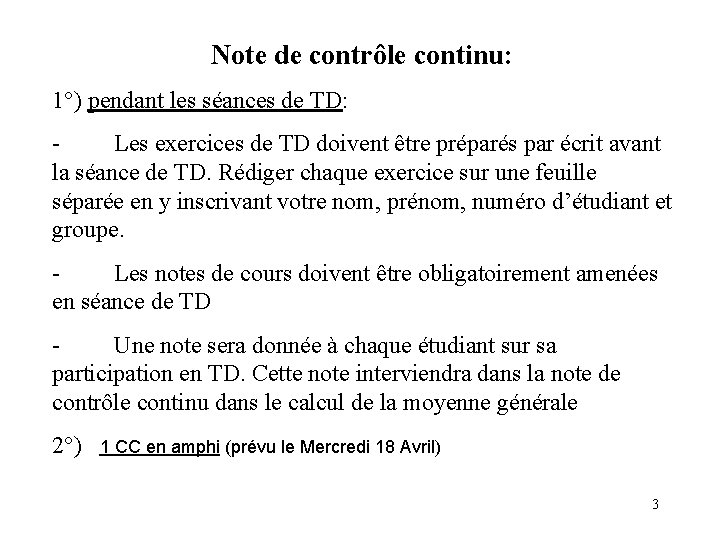 Note de contrôle continu:

1°) pendant les séances de TD:

- Les exercices de TD doivent être préparés par écrit avant la séance de TD. Rédiger chaque exercice sur une feuille séparée en y inscrivant votre nom, prénom, numéro d'étudiant et groupe.

- Les notes de cours doivent être obligatoirement amenées en séance de TD

- Une note sera donnée à chaque étudiant sur sa participation en TD. Cette note interviendra dans la note de contrôle continu dans le calcul de la moyenne générale

2°) 1 CC en amphi (prévu le Mercredi 18 Avril)

3